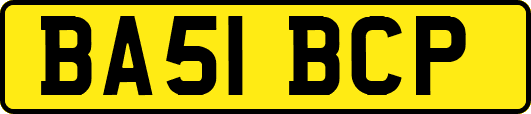 BA51 BCP